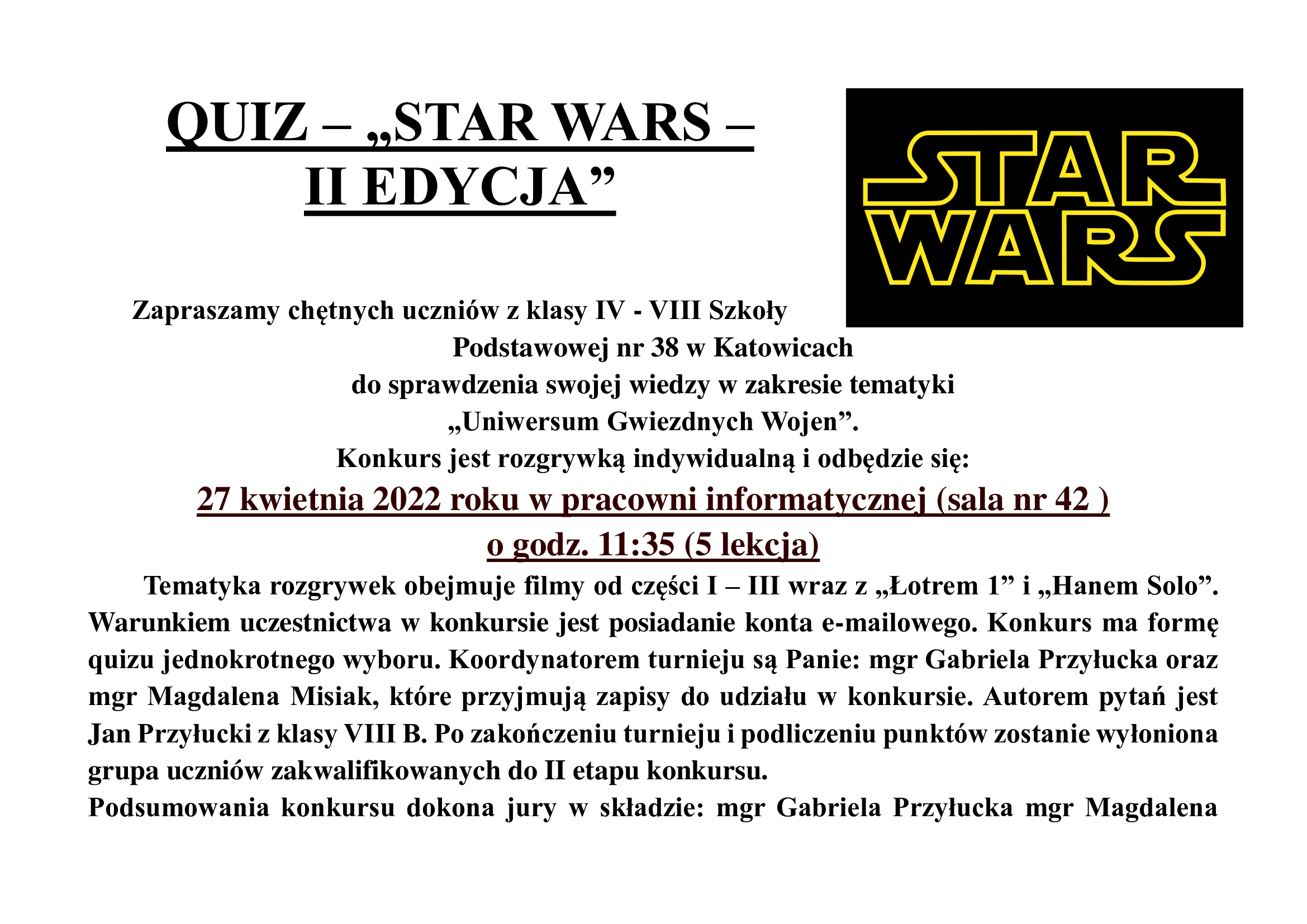 QUIZ – „STAR WARS – II EDYCJA”

STAR WARS

Zapraszamy chętnych uczniów z klasy IV - VIII Szkoły Podstawowej nr 38 w Katowicach do sprawdzenia swojej wiedzy w zakresie tematyki „Uniwersum Gwiezdnych Wojen”.
Konkurs jest rozgrywką indywidualną i odbędzie się:
27 kwietnia 2022 roku w pracowni informatycznej (sala nr 42 )
o godz. 11:35 (5 lekcja)

Tematyka rozgrywek obejmuje filmy od części I – III wraz z „Łotrem 1” i „Hanem Solo”. Warunkiem uczestnictwa w konkursie jest posiadanie konta e-mailowego. Konkurs ma formę quizu jednokrotnego wyboru. Koordynatorem turnieju są Panie: mgr Gabriela Przyłucka oraz mgr Magdalena Misiak, które przyjmują zapisy do udziału w konkursie. Autorem pytań jest Jan Przyłucki z klasy VIII B. Po zakończeniu turnieju i podliczeniu punktów zostanie wyłoniona grupa uczniów zakwalifikowanych do II etapu konkursu.
Podsumowania konkursu dokona jury w składzie: mgr Gabriela Przyłucka mgr Magdalena